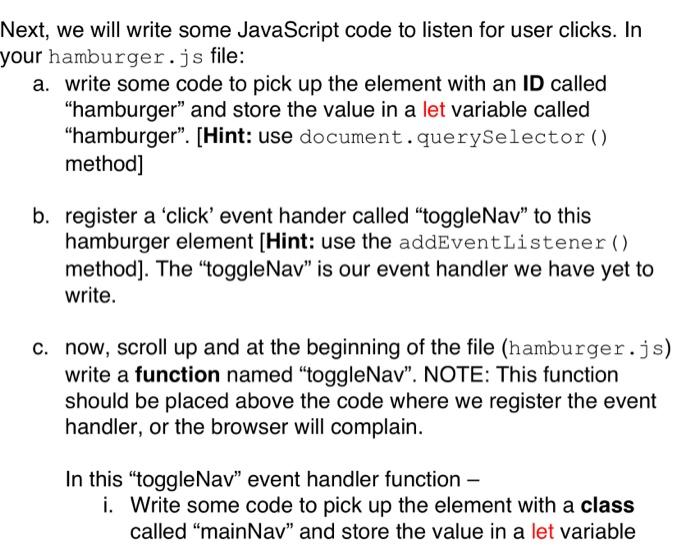 Next, we will write some JavaScript code to listen for user clicks. In your hamburger.js file:

a. write some code to pick up the element with an ID called "hamburger" and store the value in a let variable called "hamburger". [Hint: use document.querySelector() method]

b. register a 'click' event hander called "toggleNav" to this hamburger element [Hint: use the addEventListener() method]. The "toggleNav" is our event handler we have yet to write.

c. now, scroll up and at the beginning of the file (hamburger.js) write a function named "toggleNav". NOTE: This function should be placed above the code where we register the event handler, or the browser will complain.

In this "toggleNav" event handler function –

i. Write some code to pick up the element with a class called "mainNav" and store the value in a let variable